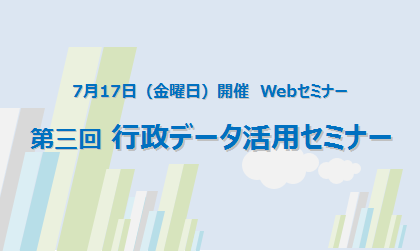 7月17日（金曜日）開催　Webセミナー

第三回 行政データ活用セミナー